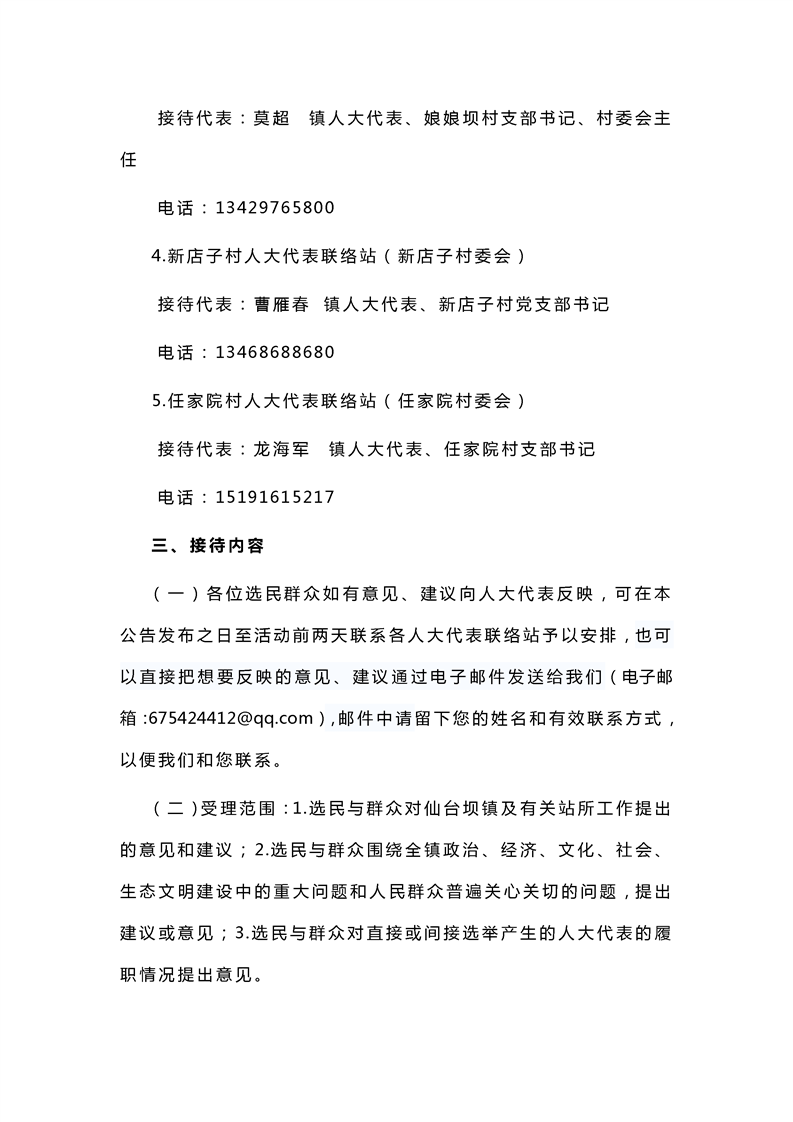 接待代表：莫超　镇人大代表、娘娘坝村支部书记、村委会主任

电话：13429765800

4.新店子村人大代表联络站（新店子村委会）

接待代表：曹雁春　镇人大代表、新店子村党支部书记

电话：13468688680

5.任家院村人大代表联络站（任家院村委会）

接待代表：龙海军　镇人大代表、任家院村支部书记

电话：15191615217

三、接待内容

（一）各位选民群众如有意见、建议向人大代表反映，可在本公告发布之日至活动前两天联系各人大代表联络站予以安排，也可以直接把想要反映的意见、建议通过电子邮件发送给我们（电子邮箱:675424412@qq.com），邮件中请留下您的姓名和有效联系方式，以便我们和您联系。

（二）受理范围：1.选民与群众对仙台坝镇及有关站所工作提出的意见和建议；2.选民与群众围绕全镇政治、经济、文化、社会、生态文明建设中的重大问题和人民群众普遍关心关切的问题，提出建议或意见；3.选民与群众对直接或间接选举产生的人大代表的履职情况提出意见。